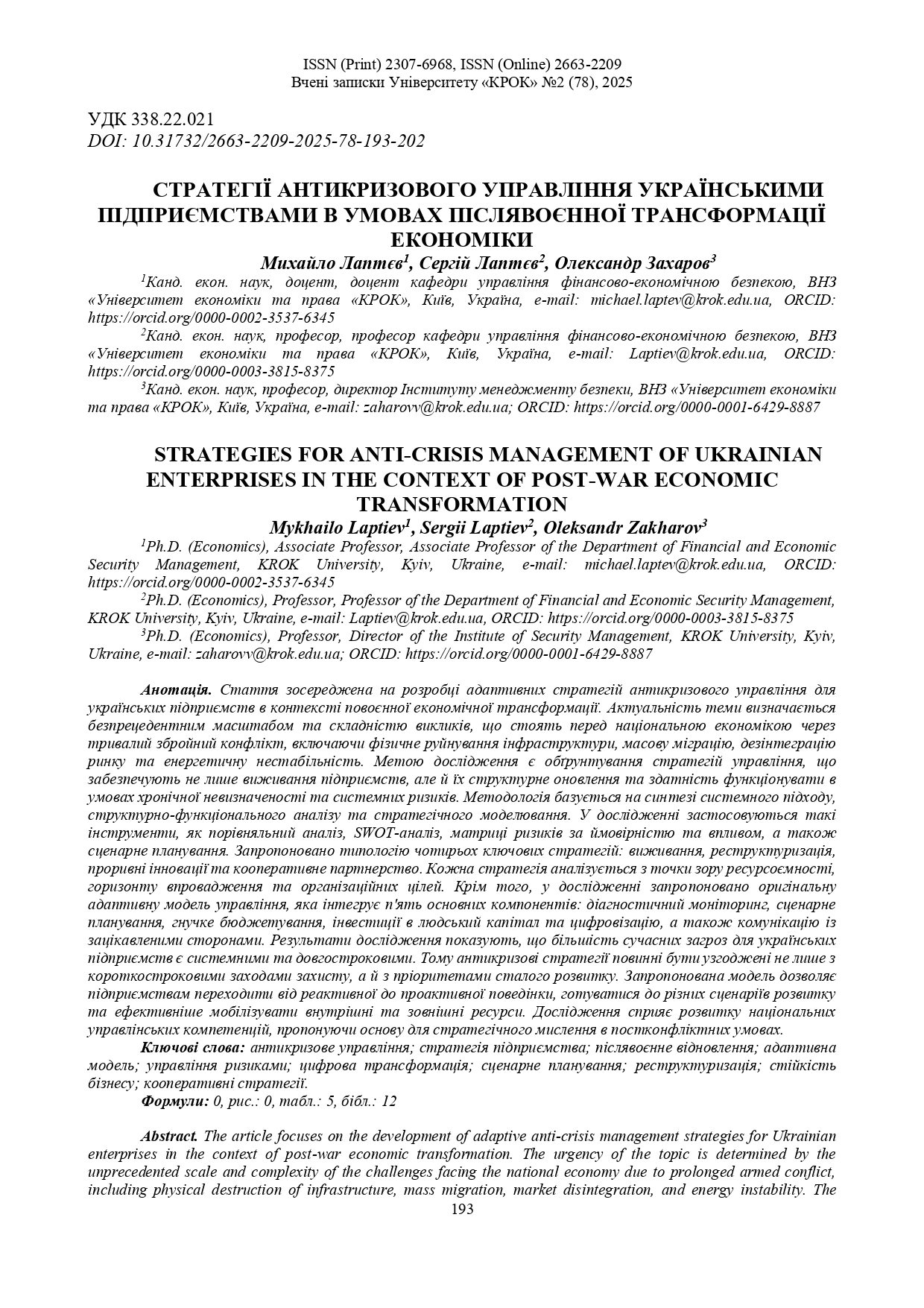 ISSN (Print) 2307-6968, ISSN (Online) 2663-2209
Вчені записки Університету «КРОК» №2 (78), 2025

УДК 338.22.021
DOI: 10.31732/2663-2209-2025-78-193-202

СТРАТЕГІЇ АНТИКРИЗОВОГО УПРАВЛІННЯ УКРАЇНСЬКИМИ ПІДПРИЄМСТВАМИ В УМОВАХ ПІСЛЯВОЄННОЇ ТРАНСФОРМАЦІЇ ЕКОНОМІКИ

Михайло Лаптєв$^1$, Сергій Лаптєв$^2$, Олександр Захаров$^3$

$^1$Канд. екон. наук, доцент, доцент кафедри управління фінансово-економічною безпекою, ВНЗ «Університет економіки та права «КРОК», Київ, Україна, e-mail: michael.laptev@krok.edu.ua, ORCID: https://orcid.org/0000-0002-3537-6345

$^2$Канд. екон. наук, професор, професор кафедри управління фінансово-економічною безпекою, ВНЗ «Університет економіки та права «КРОК», Київ, Україна, e-mail: Laptiev@krok.edu.ua, ORCID: https://orcid.org/0000-0003-3815-8375

$^3$Канд. екон. наук, професор, директор Інституту менеджменту безпеки, ВНЗ «Університет економіки та права «КРОК», Київ, Україна, e-mail: zaharovv@krok.edu.ua; ORCID: https://orcid.org/0000-0001-6429-8887

STRATEGIES FOR ANTI-CRISIS MANAGEMENT OF UKRAINIAN ENTERPRISES IN THE CONTEXT OF POST-WAR ECONOMIC TRANSFORMATION

Mykhailo Laptiev$^1$, Sergii Laptiev$^2$, Oleksandr Zakharov$^3$

$^1$Ph.D. (Economics), Associate Professor, Associate Professor of the Department of Financial and Economic Security Management, KROK University, Kyiv, Ukraine, e-mail: michael.laptev@krok.edu.ua, ORCID: https://orcid.org/0000-0002-3537-6345

$^2$Ph.D. (Economics), Professor, Professor of the Department of Financial and Economic Security Management, KROK University, Kyiv, Ukraine, e-mail: Laptiev@krok.edu.ua, ORCID: https://orcid.org/0000-0003-3815-8375

$^3$Ph.D. (Economics), Professor, Director of the Institute of Security Management, KROK University, Kyiv, Ukraine, e-mail: zaharovv@krok.edu.ua; ORCID: https://orcid.org/0000-0001-6429-8887

Анотація. Стаття зосереджена на розробці адаптивних стратегій антикризового управління для українських підприємств в контексті повоєнної економічної трансформації. Актуальність теми визначається безпрецедентним масштабом та складністю викликів, що стоять перед національною економікою через тривалий збройний конфлікт, включаючи фізичне руйнування інфраструктури, масову міграцію, дезінтеграцію ринку та енергетичну нестабільність. Метою дослідження є обґрунтування стратегій управління, що забезпечують не лише виживання підприємств, але й їх структурне оновлення та здатність функціонувати в умовах хронічної невизначеності та системних ризиків. Методологія базується на синтезі системного підходу, структурно-функціонального аналізу та стратегічного моделювання. У дослідженні застосовуються такі інструменти, як порівняльний аналіз, SWOT-аналіз, матриці ризиків за ймовірністю та впливом, а також сценарне планування. Запропоновано типологію чотирьох ключових стратегій: виживання, реструктуризація, проривні інновації та кооперативне партнерство. Кожна стратегія аналізується з точки зору ресурсоємності, горизонту впровадження та організаційних цілей. Крім того, у дослідженні запропоновано оригінальну адаптивну модель управління, яка інтегрує п'ять основних компонентів: діагностичний моніторинг, сценарне планування, гнучке бюджетування, інвестиції в людський капітал та цифровізацію, а також комунікацію із зацікавленими сторонами. Результати дослідження показують, що більшість сучасних загроз для українських підприємств є системними та довгостроковими. Тому антикризові стратегії повинні бути узгоджені не лише з короткостроковими заходами захисту, а й з пріоритетами сталого розвитку. Запропонована модель дозволяє підприємствам переходити від реактивної до проактивної поведінки, готуватися до різних сценаріїв розвитку та ефективніше мобілізувати внутрішні та зовнішні ресурси. Дослідження сприяє розвитку національних управлінських компетенцій, пропонуючи основу для стратегічного мислення в постконфліктних умовах.

Ключові слова: антикризове управління; стратегія підприємства; післявоєнне відновлення; адаптивна модель; управління ризиками; цифрова трансформація; сценарне планування; реструктуризація; стійкість бізнесу; кооперативні стратегії.

Формули: 0, рис.: 0, табл.: 5, бібл.: 12

Abstract. The article focuses on the development of adaptive anti-crisis management strategies for Ukrainian enterprises in the context of post-war economic transformation. The urgency of the topic is determined by the unprecedented scale and complexity of the challenges facing the national economy due to prolonged armed conflict, including physical destruction of infrastructure, mass migration, market disintegration, and energy instability. The

193